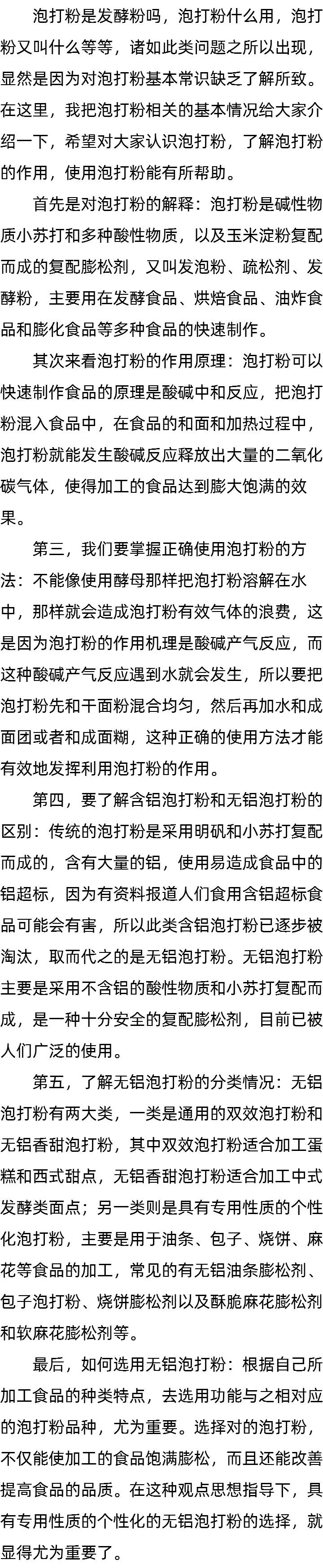 泡打粉是发酵粉吗，泡打粉什么用，泡打粉又叫什么等等，诸如此类问题之所以出现，显然是因为对泡打粉基本常识缺乏了解所致。在这里，我把泡打粉相关的基本情况给大家介绍一下，希望对大家认识泡打粉，了解泡打粉的作用，使用泡打粉能有所帮助。

首先是对泡打粉的解释：泡打粉是碱性物质小苏打和多种酸性物质，以及玉米淀粉复配而成的复配膨松剂，又叫发泡粉、疏松剂、发酵粉，主要用在发酵食品、烘焙食品、油炸食品和膨化食品等多种食品的快速制作。

其次来看泡打粉的作用原理：泡打粉可以快速制作食品的原理是酸碱中和反应，把泡打粉混入食品中，在食品的和面和加热过程中，泡打粉就能发生酸碱反应释放出大量的二氧化碳气体，使得加工的食品达到膨大饱满的效果。

第三，我们要掌握正确使用泡打粉的方法：不能像使用酵母那样把泡打粉溶解在水中，那样就会造成泡打粉有效气体的浪费，这是因为泡打粉的作用机理是酸碱产气反应，而这种酸碱产气反应遇到水就会发生，所以要把泡打粉先和干面粉混合均匀，然后再加水和成面团或者和成面糊，这种正确的使用方法才能有效地发挥利用泡打粉的作用。

第四，要了解含铝泡打粉和无铝泡打粉的区别：传统的泡打粉是采用明矾和小苏打复配而成的，含有大量的铝，使用易造成食品中的铝超标，因为有资料报道人们食用含铝超标食品可能会有害，所以此类含铝泡打粉已逐步被淘汰，取而代之的是无铝泡打粉。无铝泡打粉主要是采用不含铝的酸性物质和小苏打复配而成，是一种十分安全的复配膨松剂，目前已被人们广泛的使用。

第五，了解无铝泡打粉的分类情况：无铝泡打粉有两大类，一类是通用的双效泡打粉和无铝香甜泡打粉，其中双效泡打粉适合加工蛋糕和西式甜点，无铝香甜泡打粉适合加工中式发酵类面点；另一类则是具有专用性质的个性化泡打粉，主要是用于油条、包子、烧饼、麻花等食品的加工，常见的有无铝油条膨松剂、包子泡打粉、烧饼膨松剂以及酥脆麻花膨松剂和软麻花膨松剂等。

最后，如何选用无铝泡打粉：根据自己所加工食品的种类特点，去选用功能与之相对应的泡打粉品种，尤为重要。选择对的泡打粉，不仅能使加工的食品饱满膨松，而且还能改善提高食品的品质。在这种观点思想指导下，具有专用性质的个性化的无铝泡打粉的选择，就显得尤为重要了。